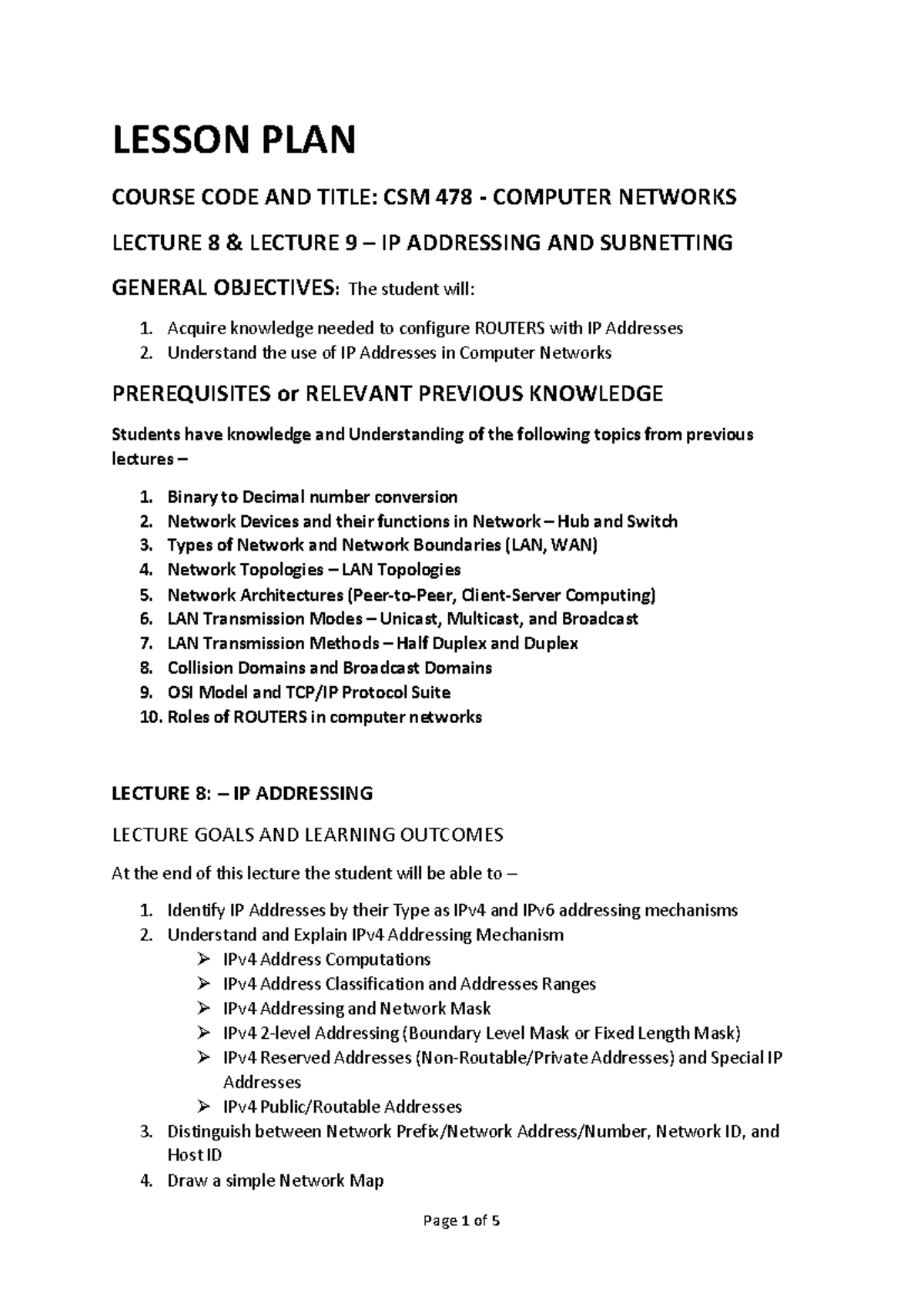 LESSON PLAN

COURSE CODE AND TITLE: CSM 478 - COMPUTER NETWORKS

LECTURE 8 & LECTURE 9 – IP ADDRESSING AND SUBNETTING

GENERAL OBJECTIVES: The student will:

1. Acquire knowledge needed to configure ROUTERS with IP Addresses
2. Understand the use of IP Addresses in Computer Networks

PREREQUISITES or RELEVANT PREVIOUS KNOWLEDGE

Students have knowledge and Understanding of the following topics from previous lectures –

1. Binary to Decimal number conversion
2. Network Devices and their functions in Network – Hub and Switch
3. Types of Network and Network Boundaries (LAN, WAN)
4. Network Topologies – LAN Topologies
5. Network Architectures (Peer-to-Peer, Client-Server Computing)
6. LAN Transmission Modes – Unicast, Multicast, and Broadcast
7. LAN Transmission Methods – Half Duplex and Duplex
8. Collision Domains and Broadcast Domains
9. OSI Model and TCP/IP Protocol Suite
10. Roles of ROUTERS in computer networks

LECTURE 8: – IP ADDRESSING

LECTURE GOALS AND LEARNING OUTCOMES

At the end of this lecture the student will be able to –

1. Identify IP Addresses by their Type as IPv4 and IPv6 addressing mechanisms
2. Understand and Explain IPv4 Addressing Mechanism
➢ IPv4 Address Computations
➢ IPv4 Address Classification and Addresses Ranges
➢ IPv4 Addressing and Network Mask
➢ IPv4 2-level Addressing (Boundary Level Mask or Fixed Length Mask)
➢ IPv4 Reserved Addresses (Non-Routable/Private Addresses) and Special IP Addresses
➢ IPv4 Public/Routable Addresses
3. Distinguish between Network Prefix/Network Address/Number, Network ID, and Host ID
4. Draw a simple Network Map

Page 1 of 5